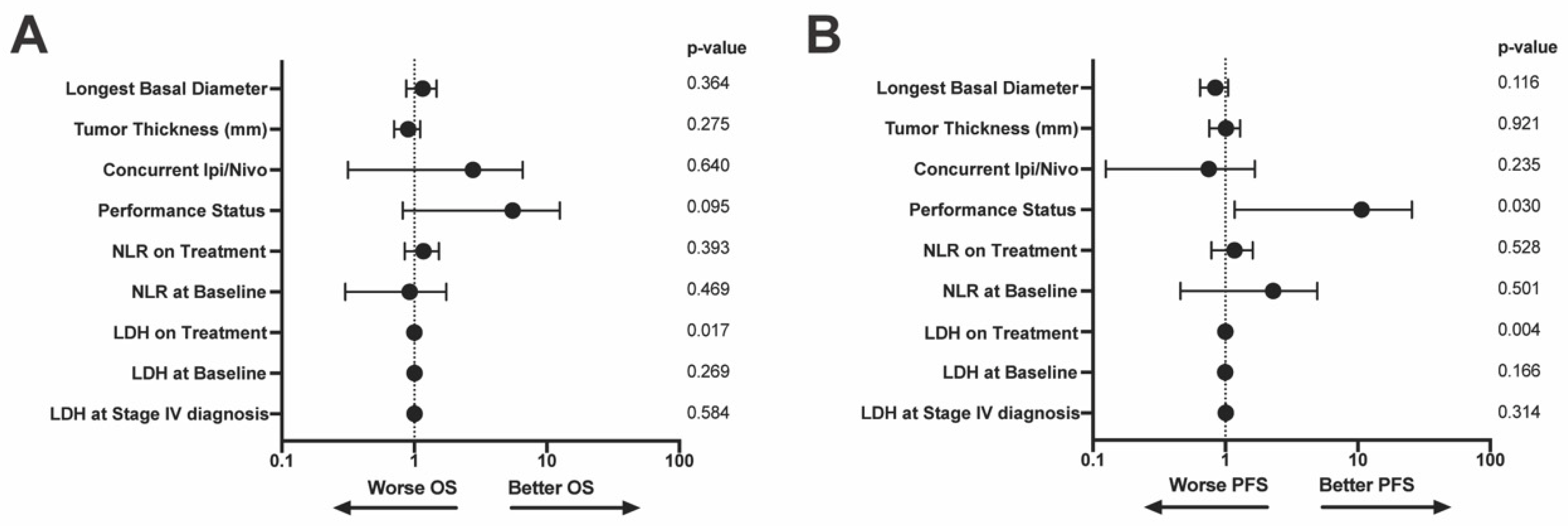 A

p-value

Longest Basal Diameter 0.364
Tumor Thickness (mm) 0.275
Concurrent Ipi/Nivo 0.640
Performance Status 0.095
NLR on Treatment 0.393
NLR at Baseline 0.469
LDH on Treatment 0.017
LDH at Baseline 0.269
LDH at Stage IV diagnosis 0.584

0.1 1 10 100

Worse OS Better OS

B

p-value

Longest Basal Diameter 0.116
Tumor Thickness (mm) 0.921
Concurrent Ipi/Nivo 0.235
Performance Status 0.030
NLR on Treatment 0.528
NLR at Baseline 0.501
LDH on Treatment 0.004
LDH at Baseline 0.166
LDH at Stage IV diagnosis 0.314

0.1 1 10 100

Worse PFS Better PFS